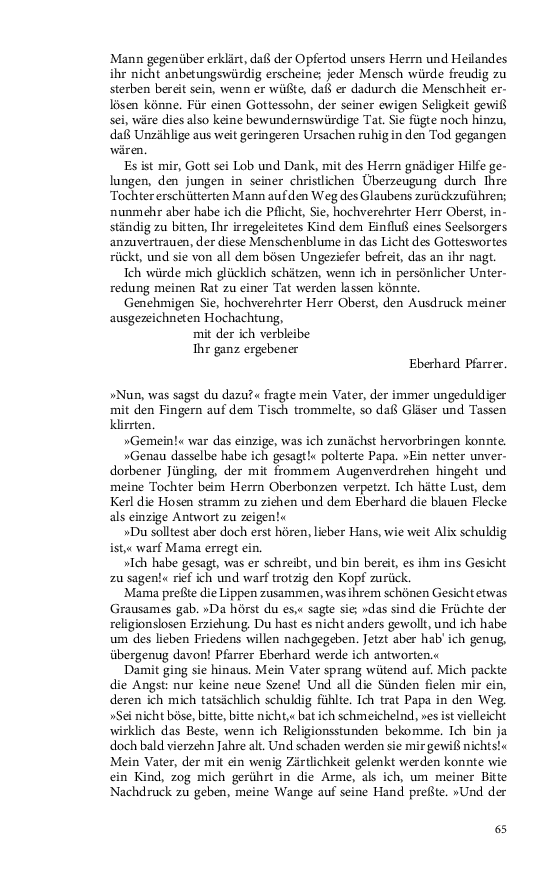 Mann gegenüber erklärt, daß der Opfertod unsers Herrn und Heilandes ihr nicht anbetungswürdig erscheine; jeder Mensch würde freudig zu sterben bereit sein, wenn er wüßte, daß er dadurch die Menschheit erlösen könne. Für einen Gottessohn, der seiner ewigen Seligkeit gewiß sei, wäre dies also keine bewundernswürdige Tat. Sie fügte noch hinzu, daß Unzählige aus weit geringeren Ursachen ruhig in den Tod gegangen wären.

Es ist mir, Gott sei Lob und Dank, mit des Herrn gnädiger Hilfe gelungen, den jungen in seiner christlichen Überzeugung durch Ihre Tochter erschütterten Mann auf den Weg des Glaubens zurückzuführen; nunmehr aber habe ich die Pflicht, Sie, hochverehrter Herr Oberst, inständig zu bitten, Ihr irregeleitetes Kind dem Einfluß eines Seelsorgers anzuvertrauen, der diese Menschenblume in das Licht des Gotteswortes rückt, und sie von all dem bösen Ungeziefer befreit, das an ihr nagt.

Ich würde mich glücklich schätzen, wenn ich in persönlicher Unterredung meinen Rat zu einer Tat werden lassen könnte.

Genehmigen Sie, hochverehrter Herr Oberst, den Ausdruck meiner ausgezeichneten Hochachtung,

mit der ich verbleibe
Ihr ganz ergebener

Eberhard Pfarrer.

»Nun, was sagst du dazu?« fragte mein Vater, der immer ungeduldiger mit den Fingern auf dem Tisch trommelte, so daß Gläser und Tassen klirrten.

»Gemein!« war das einzige, was ich zunächst hervorbringen konnte.

»Genau dasselbe habe ich gesagt!« polterte Papa. »Ein netter unverdorbener Jüngling, der mit frommem Augenverdrehen hingeht und meine Tochter beim Herrn Oberbonzen verpetzt. Ich hätte Lust, dem Kerl die Hosen stramm zu ziehen und dem Eberhard die blauen Flecke als einzige Antwort zu zeigen!«

»Du solltest aber doch erst hören, lieber Hans, wie weit Alix schuldig ist,« warf Mama erregt ein.

»Ich habe gesagt, was er schreibt, und bin bereit, es ihm ins Gesicht zu sagen!« rief ich und warf trotzig den Kopf zurück.

Mama preßte die Lippen zusammen, was ihrem schönen Gesicht etwas Grausames gab. »Da hörst du es,« sagte sie; »das sind die Früchte der religionslosen Erziehung. Du hast es nicht anders gewollt, und ich habe um des lieben Friedens willen nachgegeben. Jetzt aber hab' ich genug, übergenug davon! Pfarrer Eberhard werde ich antworten.«

Damit ging sie hinaus. Mein Vater sprang wütend auf. Mich packte die Angst: nur keine neue Szene! Und all die Sünden fielen mir ein, deren ich mich tatsächlich schuldig fühlte. Ich trat Papa in den Weg. »Sei nicht böse, bitte, bitte nicht,« bat ich schmeichelnd, »es ist vielleicht wirklich das Beste, wenn ich Religionsstunden bekomme. Ich bin ja doch bald vierzehn Jahre alt. Und schaden werden sie mir gewiß nichts!« Mein Vater, der mit ein wenig Zärtlichkeit gelenkt werden konnte wie ein Kind, zog mich gerührt in die Arme, als ich, um meiner Bitte Nachdruck zu geben, meine Wange auf seine Hand preßte. »Und der

65